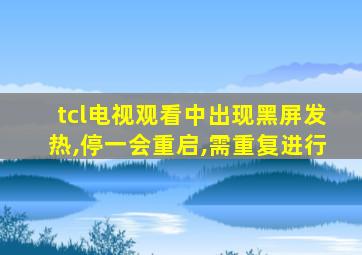 tcl电视观看中出现黑屏发热,停一会重启,需重复进行